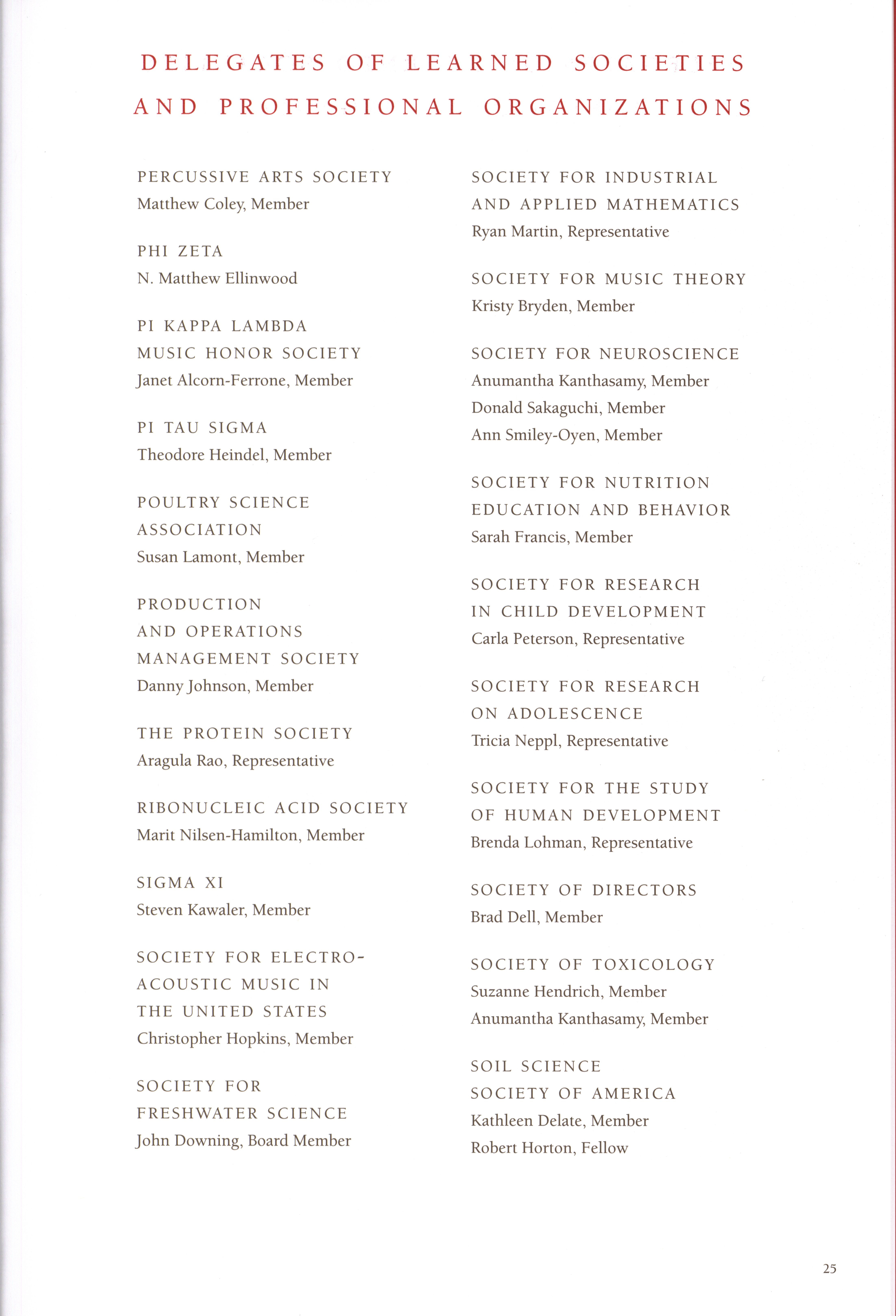 DELEGATES OF LEARNED SOCIETIES AND PROFESSIONAL ORGANIZATIONS

PERCUSSIVE ARTS SOCIETY
Matthew Coley, Member

PHI ZETA
N. Matthew Ellinwood

PI KAPPA LAMBDA MUSIC HONOR SOCIETY
Janet Alcorn-Ferrone, Member

PI TAU SIGMA
Theodore Heindel, Member

POULTRY SCIENCE ASSOCIATION
Susan Lamont, Member

PRODUCTION AND OPERATIONS MANAGEMENT SOCIETY
Danny Johnson, Member

THE PROTEIN SOCIETY
Aragula Rao, Representative

RIBONUCLEIC ACID SOCIETY
Marit Nilsen-Hamilton, Member

SIGMA XI
Steven Kawaler, Member

SOCIETY FOR ELECTRO-ACOUSTIC MUSIC IN THE UNITED STATES
Christopher Hopkins, Member

SOCIETY FOR FRESHWATER SCIENCE
John Downing, Board Member

SOCIETY FOR INDUSTRIAL AND APPLIED MATHEMATICS
Ryan Martin, Representative

SOCIETY FOR MUSIC THEORY
Kristy Bryden, Member

SOCIETY FOR NEUROSCIENCE
Anumantha Kanthasamy, Member
Donald Sakaguchi, Member
Ann Smiley-Oyen, Member

SOCIETY FOR NUTRITION EDUCATION AND BEHAVIOR
Sarah Francis, Member

SOCIETY FOR RESEARCH IN CHILD DEVELOPMENT
Carla Peterson, Representative

SOCIETY FOR RESEARCH ON ADOLESCENCE
Tricia Neppl, Representative

SOCIETY FOR THE STUDY OF HUMAN DEVELOPMENT
Brenda Lohman, Representative

SOCIETY OF DIRECTORS
Brad Dell, Member

SOCIETY OF TOXICOLOGY
Suzanne Hendrich, Member
Anumantha Kanthasamy, Member

SOIL SCIENCE SOCIETY OF AMERICA
Kathleen Delate, Member
Robert Horton, Fellow

25